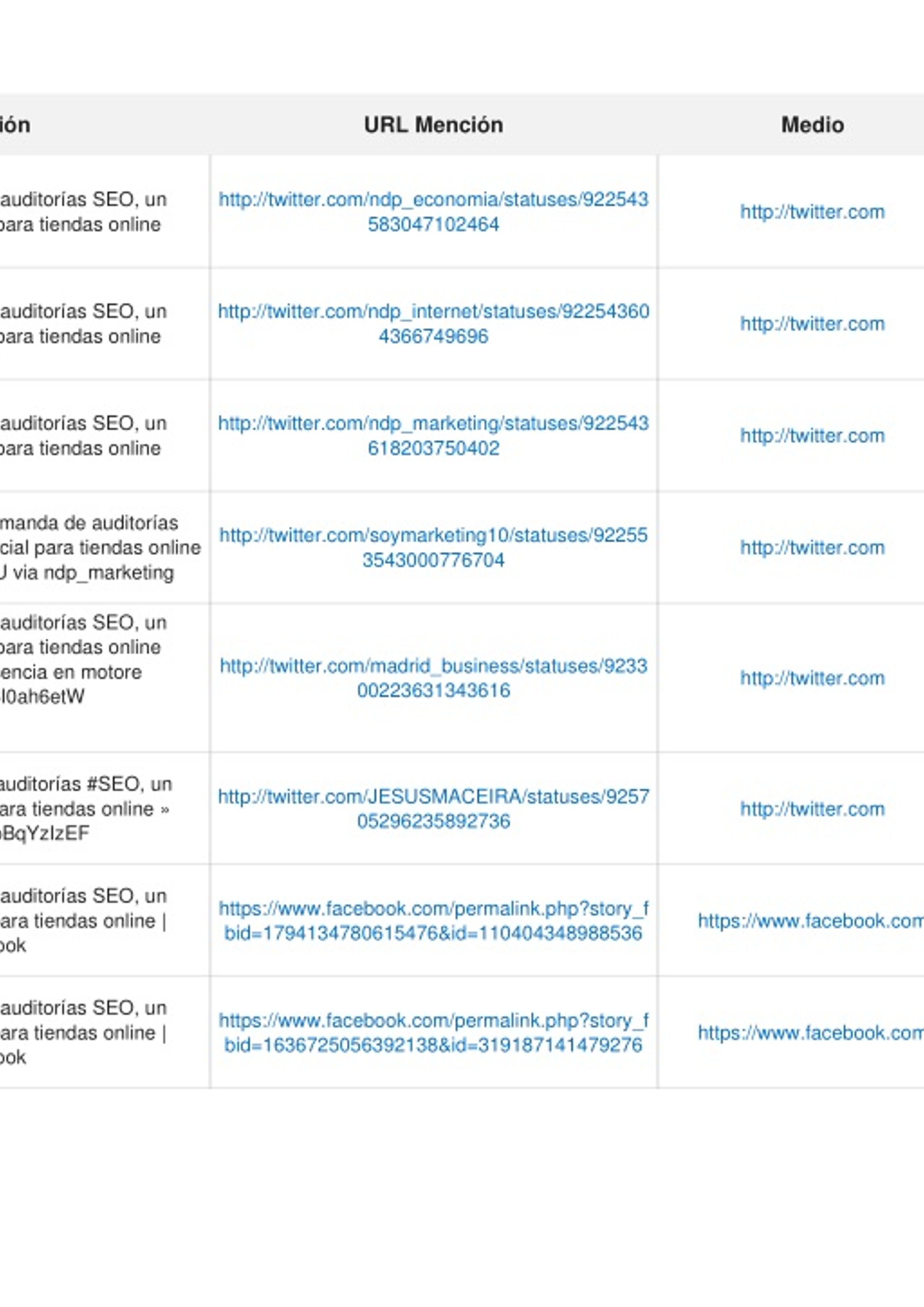 | ión | URL Mención | Medio |
|---|---|---|
| auditorías SEO, un para tiendas online | http://twitter.com/ndp_economia/statuses/922543583047102464 | http://twitter.com |
| auditorías SEO, un para tiendas online | http://twitter.com/ndp_internet/statuses/922543604366749696 | http://twitter.com |
| auditorías SEO, un para tiendas online | http://twitter.com/ndp_marketing/statuses/922543618203750402 | http://twitter.com |
| manda de auditorías cial para tiendas online J via ndp_marketing | http://twitter.com/soymarketing10/statuses/922553543000776704 | http://twitter.com |
| auditorías SEO, un para tiendas online encia en motore l0ah6etW | http://twitter.com/madrid_business/statuses/923300223631343616 | http://twitter.com |
| auditorías #SEO, un ara tiendas online » BqYzIzEF | http://twitter.com/JESUSMACEIRA/statuses/925705296235892736 | http://twitter.com |
| auditorías SEO, un ara tiendas online \| ook | https://www.facebook.com/permalink.php?story_fbid=1794134780615476&id=110404348988536 | https://www.facebook.com |
| auditorías SEO, un ara tiendas online \| ook | https://www.facebook.com/permalink.php?story_fbid=1636725056392138&id=319187141479276 | https://www.facebook.com |